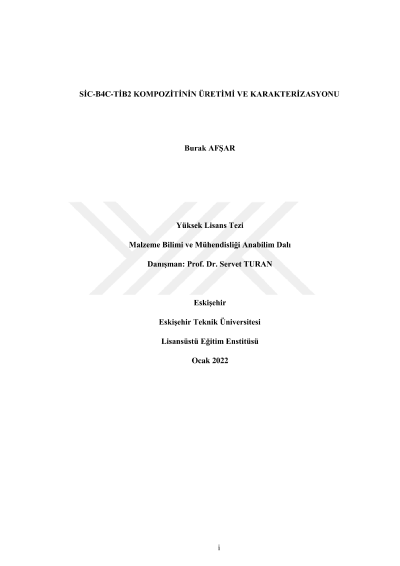 SİC-B4C-TİB2 KOMPOZİTİNİN ÜRETİMİ VE KARAKTERİZASYONU

Burak AFŞAR

Yüksek Lisans Tezi

Malzeme Bilimi ve Mühendisliği Anabilim Dalı

Danışman: Prof. Dr. Servet TURAN

Eskişehir

Eskişehir Teknik Üniversitesi

Lisansüstü Eğitim Enstitüsü

Ocak 2022

i